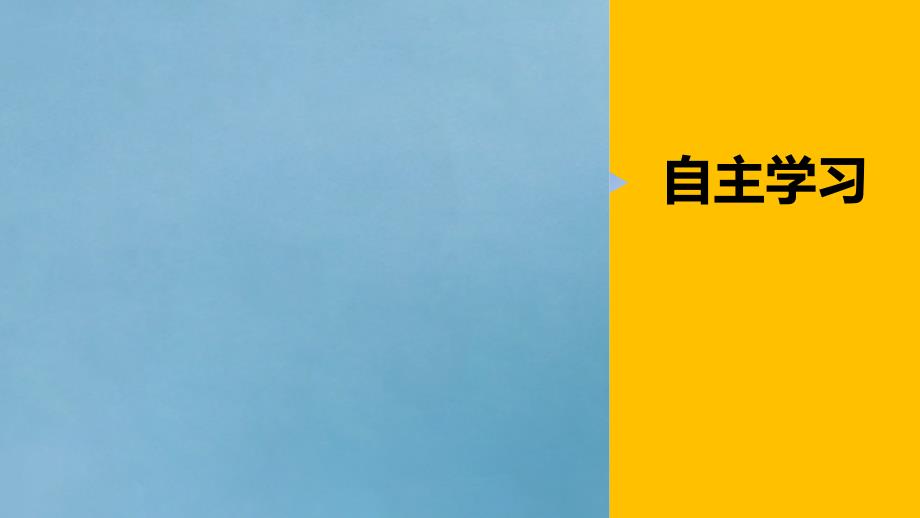 自主学习